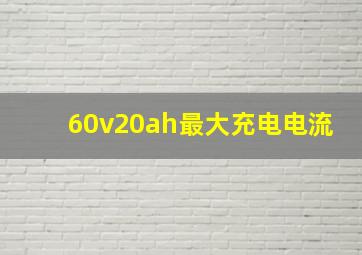 60v20ah最大充电电流